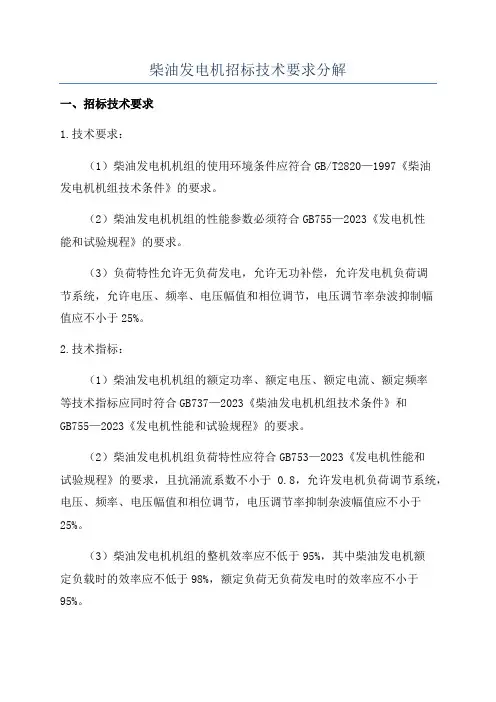 柴油发电机招标技术要求分解

一、招标技术要求

1.技术要求：

（1）柴油发电机机组的使用环境条件应符合 GB/T2820—1997《柴油发电机机组技术条件》的要求。

（2）柴油发电机机组的性能参数必须符合 GB755—2023《发电机性能和试验规程》的要求。

（3）负荷特性允许无负荷发电，允许无功补偿，允许发电机负荷调节系统，允许电压、频率、电压幅值和相位调节，电压调节率杂波抑制幅值应不小于 25%。

2.技术指标：

（1）柴油发电机机组的额定功率、额定电压、额定电流、额定频率等技术指标应同时符合 GB737—2023《柴油发电机机组技术条件》和 GB755—2023《发电机性能和试验规程》的要求。

（2）柴油发电机机组负荷特性应符合 GB753—2023《发电机性能和试验规程》的要求，且抗涌流系数不小于 0.8，允许发电机负荷调节系统，电压、频率、电压幅值和相位调节，电压调节率抑制杂波幅值应不小于 25%。

（3）柴油发电机机组的整机效率应不低于 95%，其中柴油发电机额定负载时的效率应不低于 98%，额定负荷无负荷发电时的效率应不小于 95%。